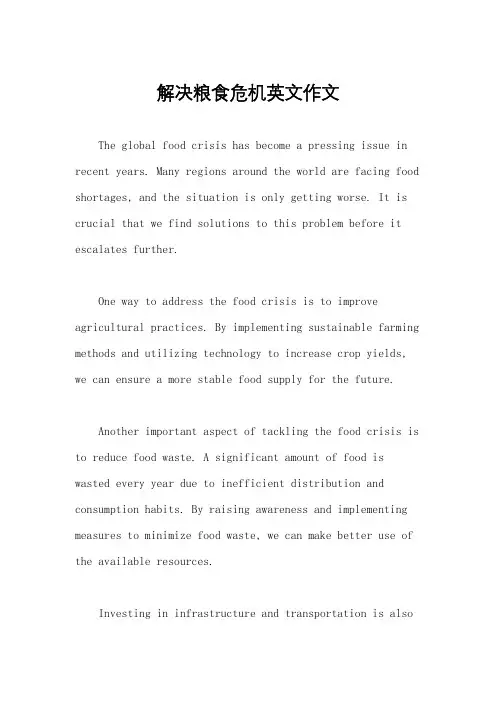 解决粮食危机英文作文

The global food crisis has become a pressing issue in recent years. Many regions around the world are facing food shortages, and the situation is only getting worse. It is crucial that we find solutions to this problem before it escalates further.

One way to address the food crisis is to improve agricultural practices. By implementing sustainable farming methods and utilizing technology to increase crop yields, we can ensure a more stable food supply for the future.

Another important aspect of tackling the food crisis is to reduce food waste. A significant amount of food is wasted every year due to inefficient distribution and consumption habits. By raising awareness and implementing measures to minimize food waste, we can make better use of the available resources.

Investing in infrastructure and transportation is also